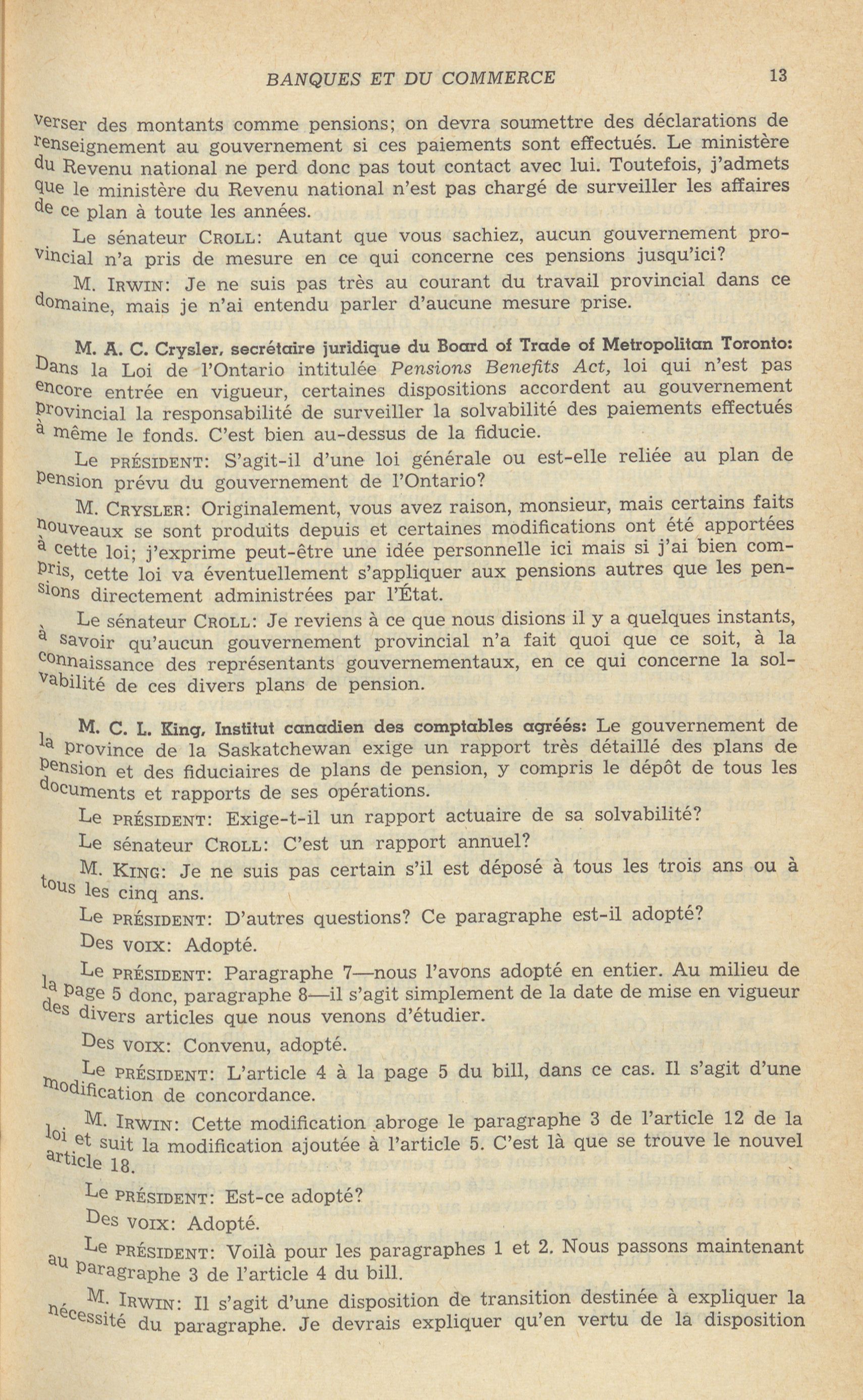 BANQUES ET DU COMMERCE 13

verser des montants comme pensions; on devra soumettre des déclarations de renseignement au gouvernement si ces paiements sont effectués. Le ministère du Revenu national ne perd donc pas tout contact avec lui. Toutefois, j'admets que le ministère du Revenu national n'est pas chargé de surveiller les affaires de ce plan à toute les années.

Le sénateur CROLL: Autant que vous sachiez, aucun gouvernement provincial n'a pris de mesure en ce qui concerne ces pensions jusqu'ici?

M. IRWIN: Je ne suis pas très au courant du travail provincial dans ce domaine, mais je n'ai entendu parler d'aucune mesure prise.

M. A. C. Crysler, secrétaire juridique du Board of Trade of Metropolitan Toronto: Dans la Loi de l'Ontario intitulée Pensions Benefits Act, loi qui n'est pas encore entrée en vigueur, certaines dispositions accordent au gouvernement provincial la responsabilité de surveiller la solvabilité des paiements effectués à même le fonds. C'est bien au-dessus de la fiducie.

Le PRÉSIDENT: S'agit-il d'une loi générale ou est-elle reliée au plan de pension prévu du gouvernement de l'Ontario?

M. CRYSLER: Originalement, vous avez raison, monsieur, mais certains faits nouveaux se sont produits depuis et certaines modifications ont été apportées à cette loi; j'exprime peut-être une idée personnelle ici mais si j'ai bien compris, cette loi va éventuellement s'appliquer aux pensions autres que les pensions directement administrées par l'État.

Le sénateur CROLL: Je reviens à ce que nous disions il y a quelques instants, à savoir qu'aucun gouvernement provincial n'a fait quoi que ce soit, à la connaissance des représentants gouvernementaux, en ce qui concerne la solvabilité de ces divers plans de pension.

M. C. L. King, Institut canadien des comptables agréés: Le gouvernement de la province de la Saskatchewan exige un rapport très détaillé des plans de pension et des fiduciaires de plans de pension, y compris le dépôt de tous les documents et rapports de ses opérations.

Le PRÉSIDENT: Exige-t-il un rapport actuaire de sa solvabilité?

Le sénateur CROLL: C'est un rapport annuel?

M. KING: Je ne suis pas certain s'il est déposé à tous les trois ans ou à tous les cinq ans.

Le PRÉSIDENT: D'autres questions? Ce paragraphe est-il adopté?

Des VOIX: Adopté.

Le PRÉSIDENT: Paragraphe 7—nous l'avons adopté en entier. Au milieu de la page 5 donc, paragraphe 8—il s'agit simplement de la date de mise en vigueur des divers articles que nous venons d'étudier.

Des VOIX: Convenu, adopté.

Le PRÉSIDENT: L'article 4 à la page 5 du bill, dans ce cas. Il s'agit d'une modification de concordance.

M. IRWIN: Cette modification abroge le paragraphe 3 de l'article 12 de la loi et suit la modification ajoutée à l'article 5. C'est là que se trouve le nouvel article 18.

Le PRÉSIDENT: Est-ce adopté?

Des VOIX: Adopté.

Le PRÉSIDENT: Voilà pour les paragraphes 1 et 2. Nous passons maintenant au paragraphe 3 de l'article 4 du bill.

M. IRWIN: Il s'agit d'une disposition de transition destinée à expliquer la nécessité du paragraphe. Je devrais expliquer qu'en vertu de la disposition